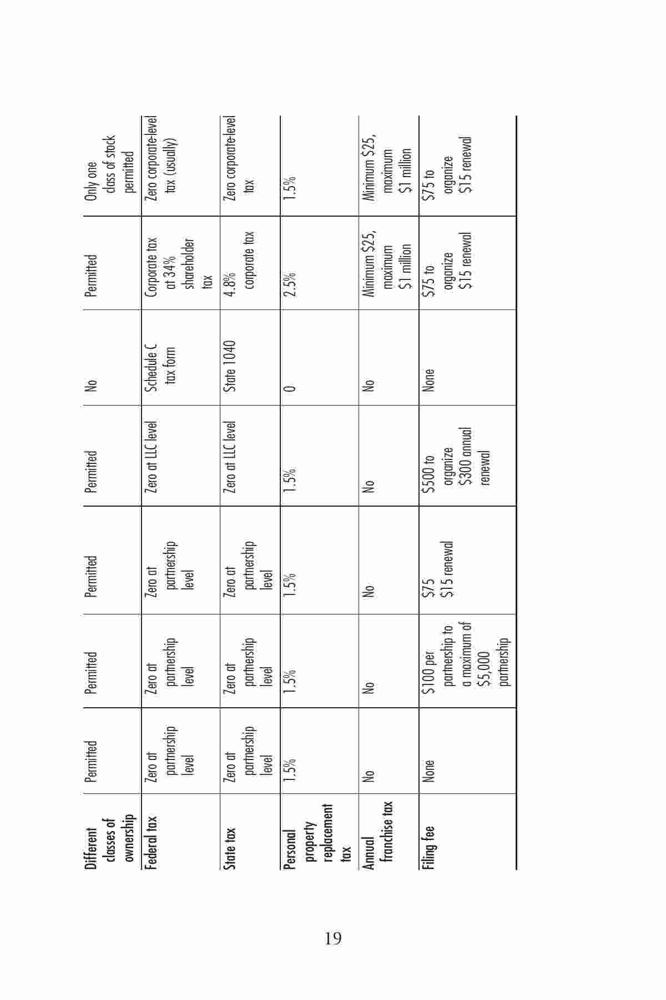 | Different classes of ownership | Permitted | Permitted | Permitted | Permitted | No | Permitted | Only one class of stock permitted |
|---|---|---|---|---|---|---|---|
| Federal tax | Zero at partnership level | Zero at partnership level | Zero at partnership level | Zero at LLC level | Schedule C tax form | Corporate tax at 34% shareholder tax | Zero corporate-level tax (usually) |
| State tax | Zero at partnership level | Zero at partnership level | Zero at partnership level | Zero at LLC level | State 1040 | 4.8% corporate tax | Zero corporate-level tax |
| Personal property replacement tax | 1.5% | 1.5% | 1.5% | 1.5% | 0 | 2.5% | 1.5% |
| Annual franchise tax | No | No | No | No | No | Minimum $25, maximum $1 million | Minimum $25, maximum $1 million |
| Filing fee | None | $100 per partnership to a maximum of $5,000 partnership | $75 $15 renewal | $500 to organize $300 annual renewal | None | $75 to organize $15 renewal | $75 to organize $15 renewal |

19